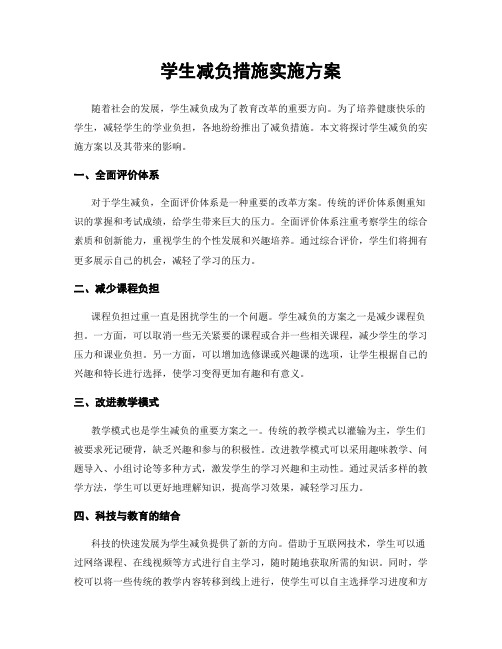 学生减负措施实施方案

随着社会的发展，学生减负成为了教育改革的重要方向。为了培养健康快乐的学生，减轻学生的学业负担，各地纷纷推出了减负措施。本文将探讨学生减负的实施方案以及其带来的影响。

一、全面评价体系

对于学生减负，全面评价体系是一种重要的改革方案。传统的评价体系侧重知识的掌握和考试成绩，给学生带来巨大的压力。全面评价体系注重考察学生的综合素质和创新能力，重视学生的个性发展和兴趣培养。通过综合评价，学生们将拥有更多展示自己的机会，减轻了学习的压力。

二、减少课程负担

课程负担过重一直是困扰学生的一个问题。学生减负的方案之一是减少课程负担。一方面，可以取消一些无关紧要的课程或合并一些相关课程，减少学生的学习压力和课业负担。另一方面，可以增加选修课或兴趣课的选项，让学生根据自己的兴趣和特长进行选择，使学习变得更加有趣和有意义。

三、改进教学模式

教学模式也是学生减负的重要方案之一。传统的教学模式以灌输为主，学生们被要求死记硬背，缺乏兴趣和参与的积极性。改进教学模式可以采用趣味教学、问题导入、小组讨论等多种方式，激发学生的学习兴趣和主动性。通过灵活多样的教学方法，学生可以更好地理解知识，提高学习效果，减轻学习压力。

四、科技与教育的结合

科技的快速发展为学生减负提供了新的方向。借助于互联网技术，学生可以通过网络课程、在线视频等方式进行自主学习，随时随地获取所需的知识。同时，学校可以将一些传统的教学内容转移到线上进行，使学生可以自主选择学习进度和方